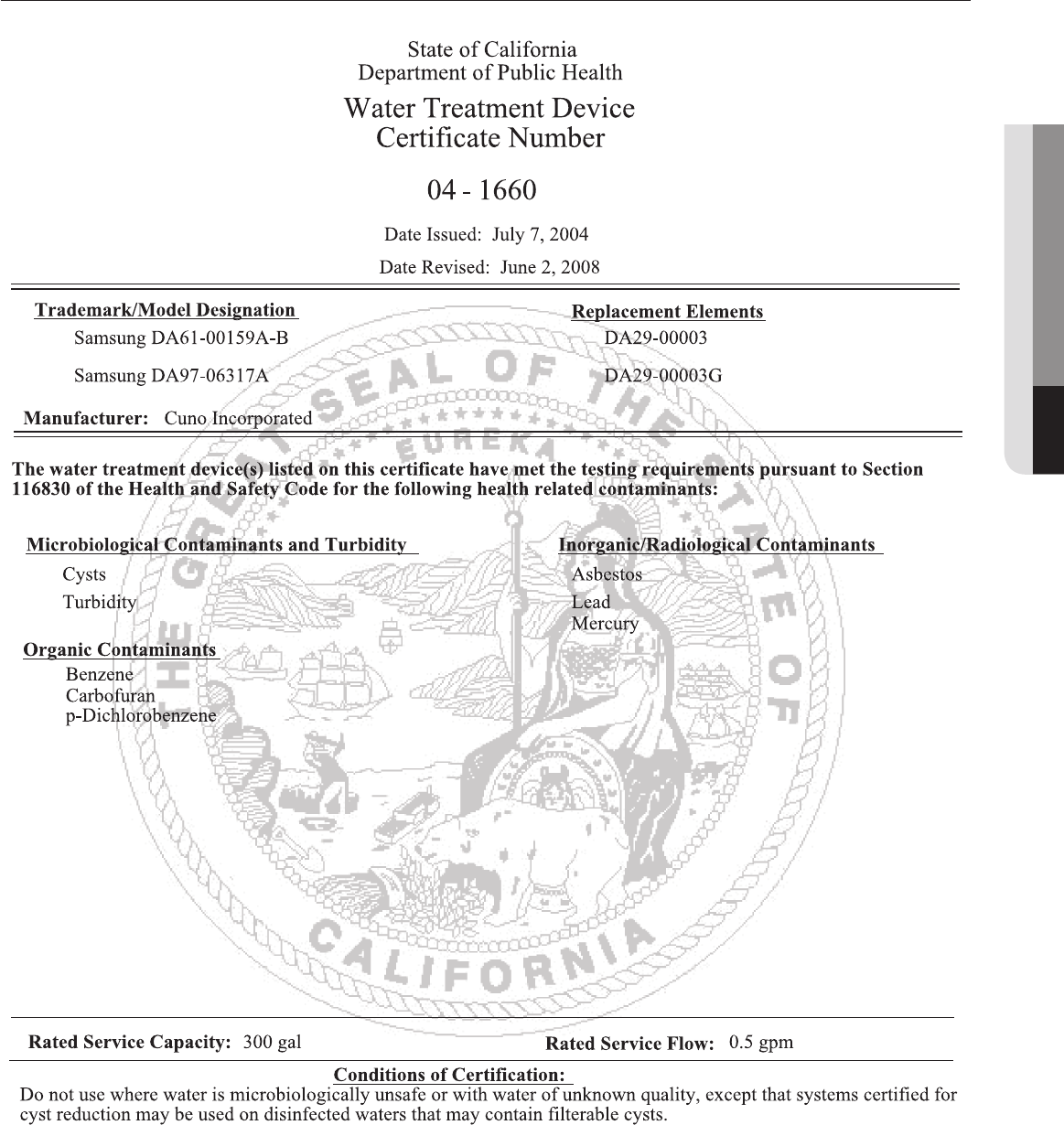 State of California
Department of Public Health

Water Treatment Device
Certificate Number

04 - 1660

Date Issued: July 7, 2004

Date Revised: June 2, 2008

Trademark/Model Designation

Samsung DA61-00159A-B

Samsung DA97-06317A

Replacement Elements

DA29-00003

DA29-00003G

Manufacturer: Cuno Incorporated

The water treatment device(s) listed on this certificate have met the testing requirements pursuant to Section 116830 of the Health and Safety Code for the following health related contaminants:

Microbiological Contaminants and Turbidity

Cysts
Turbidity

Organic Contaminants

Benzene
Carbofuran
p-Dichlorobenzene

Inorganic/Radiological Contaminants

Asbestos
Lead
Mercury

THE GREAT SEAL OF THE STATE OF CALIFORNIA

EUREKA

Rated Service Capacity: 300 gal

Rated Service Flow: 0.5 gpm

Conditions of Certification:

Do not use where water is microbiologically unsafe or with water of unknown quality, except that systems certified for cyst reduction may be used on disinfected waters that may contain filterable cysts.